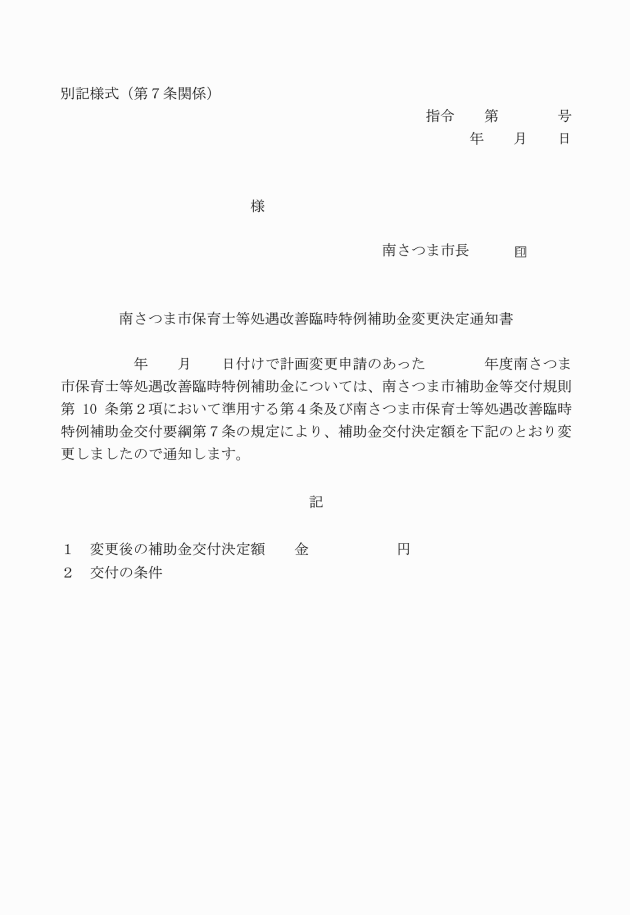 別記様式（第７条関係）

指令　　第　　　　号

年　　月　　日

様

南さつま市長　　　㊞

南さつま市保育士等処遇改善臨時特例補助金変更決定通知書

年　　月　　日付けで計画変更申請のあった　　　　年度南さつま市保育士等処遇改善臨時特例補助金については、南さつま市補助金等交付規則第 10 条第２項において準用する第４条及び南さつま市保育士等処遇改善臨時特例補助金交付要綱第７条の規定により、補助金交付決定額を下記のとおり変更しましたので通知します。

記

１　変更後の補助金交付決定額　　金　　　　　　円
２　交付の条件